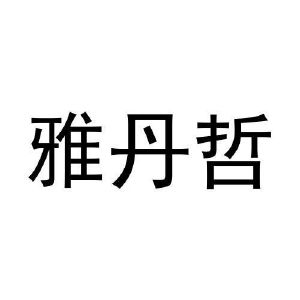 雅丹哲